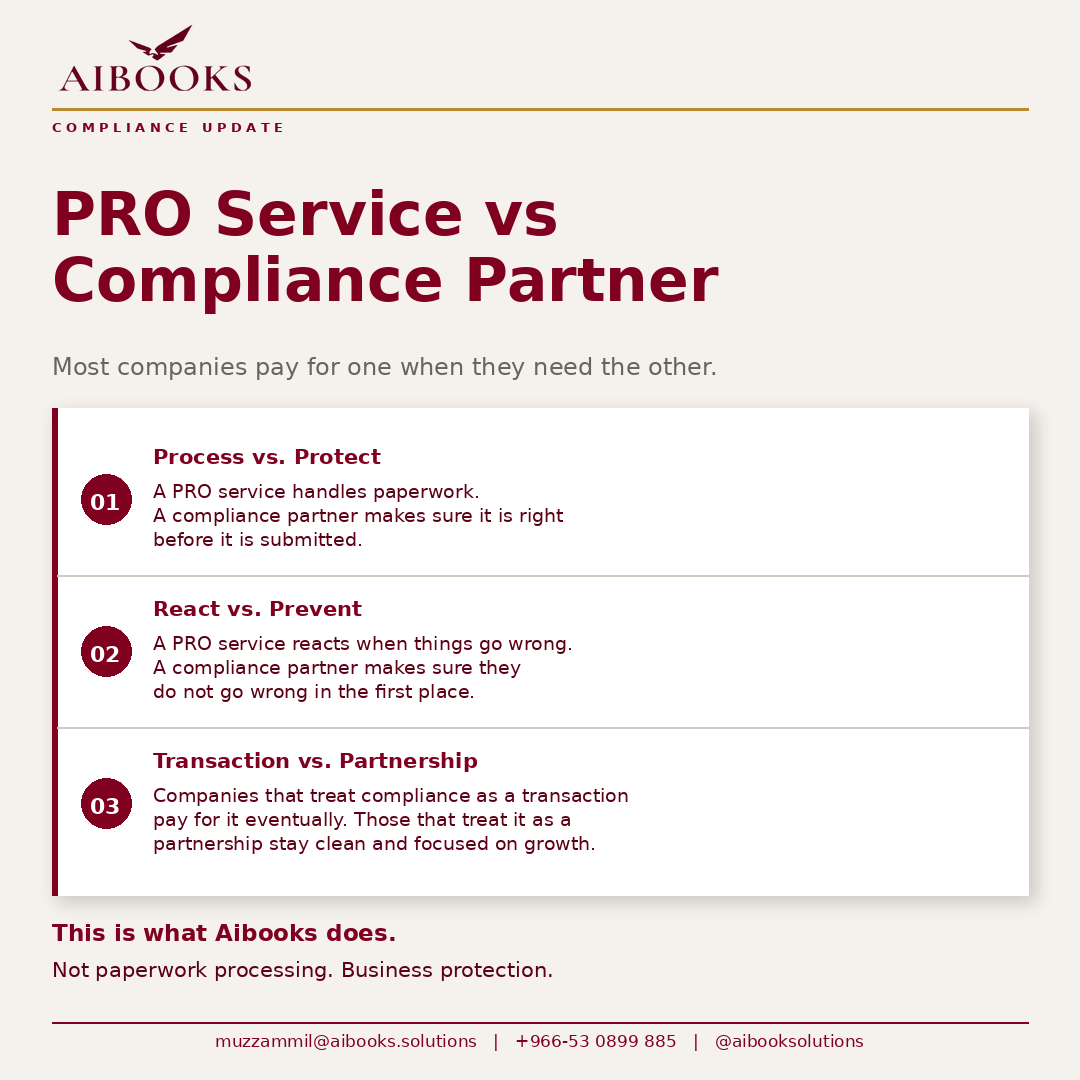 AIBOOKS

COMPLIANCE UPDATE

PRO Service vs Compliance Partner

Most companies pay for one when they need the other.

01
Process vs. Protect
A PRO service handles paperwork.
A compliance partner makes sure it is right before it is submitted.

02
React vs. Prevent
A PRO service reacts when things go wrong.
A compliance partner makes sure they do not go wrong in the first place.

03
Transaction vs. Partnership
Companies that treat compliance as a transaction pay for it eventually. Those that treat it as a partnership stay clean and focused on growth.

This is what Aibooks does.
Not paperwork processing. Business protection.

muzzammil@aibooks.solutions | +966-53 0899 885 | @aibooksolutions